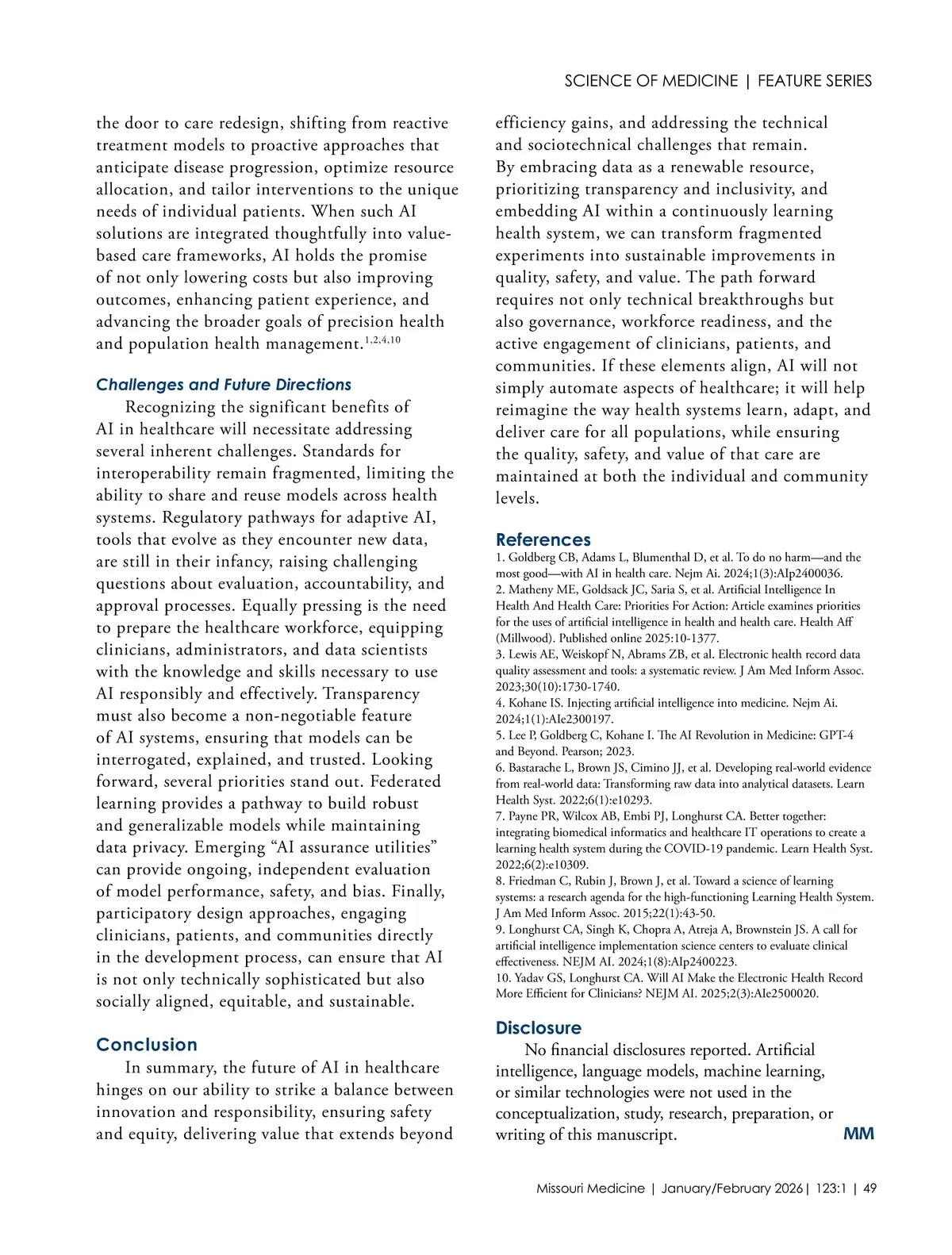 SCIENCE OF MEDICINE | FEATURE SERIES

the door to care redesign, shifting from reactive treatment models to proactive approaches that anticipate disease progression, optimize resource allocation, and tailor interventions to the unique needs of individual patients. When such AI solutions are integrated thoughtfully into value-based care frameworks, AI holds the promise of not only lowering costs but also improving outcomes, enhancing patient experience, and advancing the broader goals of precision health and population health management.$^{1,2,4,10}$

Challenges and Future Directions

Recognizing the significant benefits of AI in healthcare will necessitate addressing several inherent challenges. Standards for interoperability remain fragmented, limiting the ability to share and reuse models across health systems. Regulatory pathways for adaptive AI, tools that evolve as they encounter new data, are still in their infancy, raising challenging questions about evaluation, accountability, and approval processes. Equally pressing is the need to prepare the healthcare workforce, equipping clinicians, administrators, and data scientists with the knowledge and skills necessary to use AI responsibly and effectively. Transparency must also become a non-negotiable feature of AI systems, ensuring that models can be interrogated, explained, and trusted. Looking forward, several priorities stand out. Federated learning provides a pathway to build robust and generalizable models while maintaining data privacy. Emerging “AI assurance utilities” can provide ongoing, independent evaluation of model performance, safety, and bias. Finally, participatory design approaches, engaging clinicians, patients, and communities directly in the development process, can ensure that AI is not only technically sophisticated but also socially aligned, equitable, and sustainable.

Conclusion

In summary, the future of AI in healthcare hinges on our ability to strike a balance between innovation and responsibility, ensuring safety and equity, delivering value that extends beyond efficiency gains, and addressing the technical and sociotechnical challenges that remain. By embracing data as a renewable resource, prioritizing transparency and inclusivity, and embedding AI within a continuously learning health system, we can transform fragmented experiments into sustainable improvements in quality, safety, and value. The path forward requires not only technical breakthroughs but also governance, workforce readiness, and the active engagement of clinicians, patients, and communities. If these elements align, AI will not simply automate aspects of healthcare; it will help reimagine the way health systems learn, adapt, and deliver care for all populations, while ensuring the quality, safety, and value of that care are maintained at both the individual and community levels.

References
1. Goldberg CB, Adams L, Blumenthal D, et al. To do no harm—and the most good—with AI in health care. Nejm Ai. 2024;1(3):AIp2400036.
2. Matheny ME, Goldsack JC, Saria S, et al. Artificial Intelligence In Health And Health Care: Priorities For Action: Article examines priorities for the uses of artificial intelligence in health and health care. Health Aff (Millwood). Published online 2025:10-1377.
3. Lewis AE, Weiskopf N, Abrams ZB, et al. Electronic health record data quality assessment and tools: a systematic review. J Am Med Inform Assoc. 2023;30(10):1730-1740.
4. Kohane IS. Injecting artificial intelligence into medicine. Nejm Ai. 2024;1(1):AIe2300197.
5. Lee P, Goldberg C, Kohane I. The AI Revolution in Medicine: GPT-4 and Beyond. Pearson; 2023.
6. Bastarache L, Brown JS, Cimino JJ, et al. Developing real-world evidence from real-world data: Transforming raw data into analytical datasets. Learn Health Syst. 2022;6(1):e10293.
7. Payne PR, Wilcox AB, Embi PJ, Longhurst CA. Better together: integrating biomedical informatics and healthcare IT operations to create a learning health system during the COVID-19 pandemic. Learn Health Syst. 2022;6(2):e10309.
8. Friedman C, Rubin J, Brown J, et al. Toward a science of learning systems: a research agenda for the high-functioning Learning Health System. J Am Med Inform Assoc. 2015;22(1):43-50.
9. Longhurst CA, Singh K, Chopra A, Atreja A, Brownstein JS. A call for artificial intelligence implementation science centers to evaluate clinical effectiveness. NEJM AI. 2024;1(8):AIp2400223.
10. Yadav GS, Longhurst CA. Will AI Make the Electronic Health Record More Efficient for Clinicians? NEJM AI. 2025;2(3):AIe2500020.

Disclosure
No financial disclosures reported. Artificial intelligence, language models, machine learning, or similar technologies were not used in the conceptualization, study, research, preparation, or writing of this manuscript.

MM

Missouri Medicine | January/February 2026 | 123:1 | 49